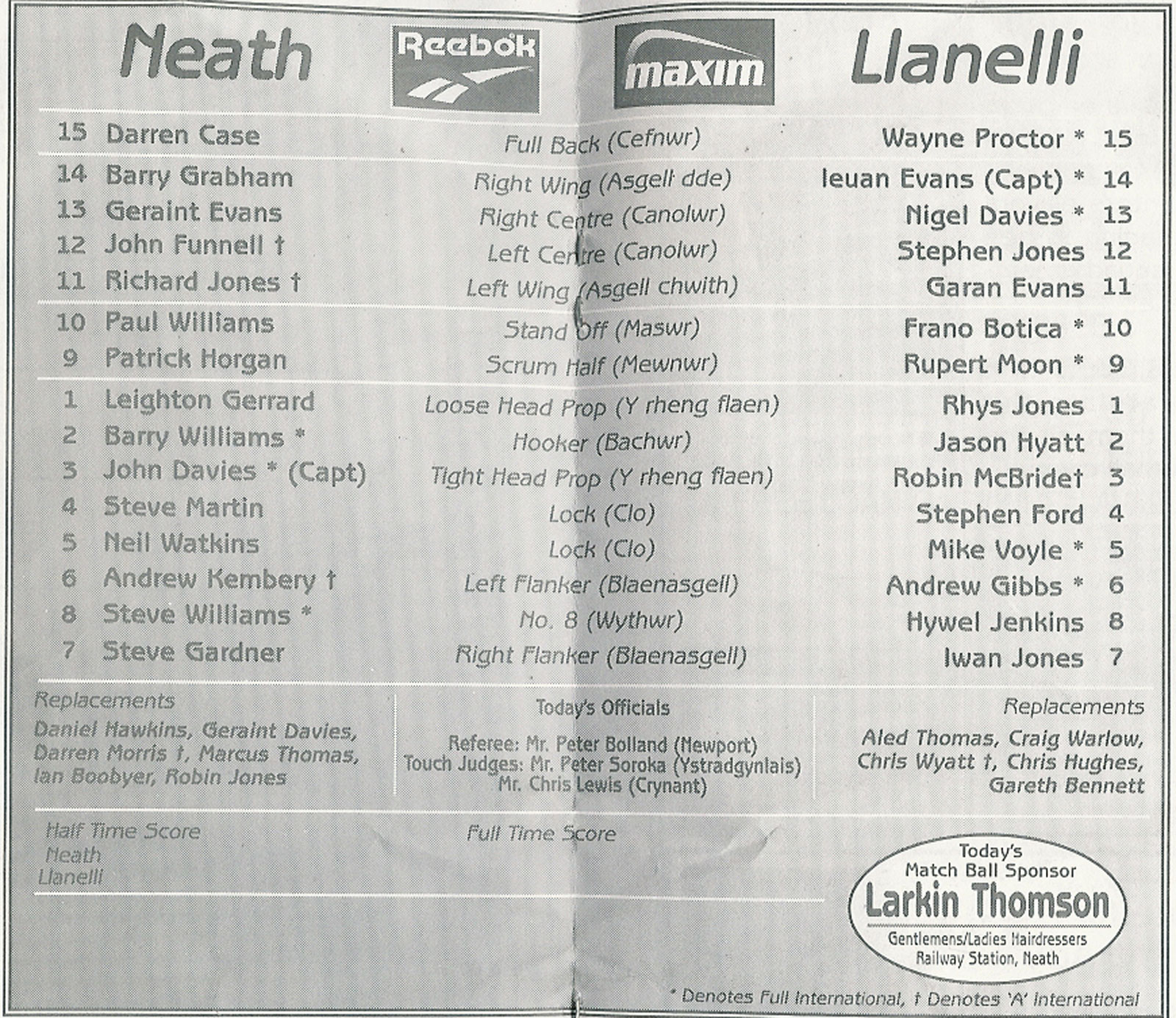 Neath Reebok maxim Llanelli

| | | | | |
|---|---|---|---|---|
| 15 | Darren Case | Full Back (Cefnwr) | Wayne Proctor * | 15 |
| 14 | Barry Grabham | Right Wing (Asgell dde) | Ieuan Evans (Capt) * | 14 |
| 13 | Geraint Evans | Right Centre (Canolwr) | Nigel Davies * | 13 |
| 12 | John Funnell † | Left Centre (Canolwr) | Stephen Jones | 12 |
| 11 | Richard Jones † | Left Wing (Asgell chwith) | Garan Evans | 11 |
| 10 | Paul Williams | Stand Off (Maswr) | Frano Botica * | 10 |
| 9 | Patrick Horgan | Scrum Half (Mewnwr) | Rupert Moon * | 9 |
| 1 | Leighton Gerrard | Loose Head Prop (Y rheng flaen) | Rhys Jones | 1 |
| 2 | Barry Williams * | Hooker (Bachwr) | Jason Hyatt | 2 |
| 3 | John Davies * (Capt) | Tight Head Prop (Y rheng flaen) | Robin McBride† | 3 |
| 4 | Steve Martin | Lock (Clo) | Stephen Ford | 4 |
| 5 | Neil Watkins | Lock (Clo) | Mike Voyle * | 5 |
| 6 | Andrew Kembery † | Left Flanker (Blaenasgell) | Andrew Gibbs * | 6 |
| 8 | Steve Williams * | No. 8 (Wythwr) | Hywel Jenkins | 8 |
| 7 | Steve Gardner | Right Flanker (Blaenasgell) | Iwan Jones | 7 |

Replacements
Daniel Hawkins, Geraint Davies, Darren Morris †, Marcus Thomas, Ian Boobyer, Robin Jones

Today's Officials
Referee: Mr. Peter Bolland (Newport)
Touch Judges: Mr. Peter Soroka (Ystradgynlais)
Mr. Chris Lewis (Crynant)

Replacements
Aled Thomas, Craig Warlow, Chris Wyatt †, Chris Hughes, Gareth Bennett

Half Time Score
Neath
Llanelli

Full Time Score

Today's Match Ball Sponsor
Larkin Thomson
Gentlemens/Ladies Hairdressers
Railway Station, Neath

* Denotes Full International, † Denotes 'A' International